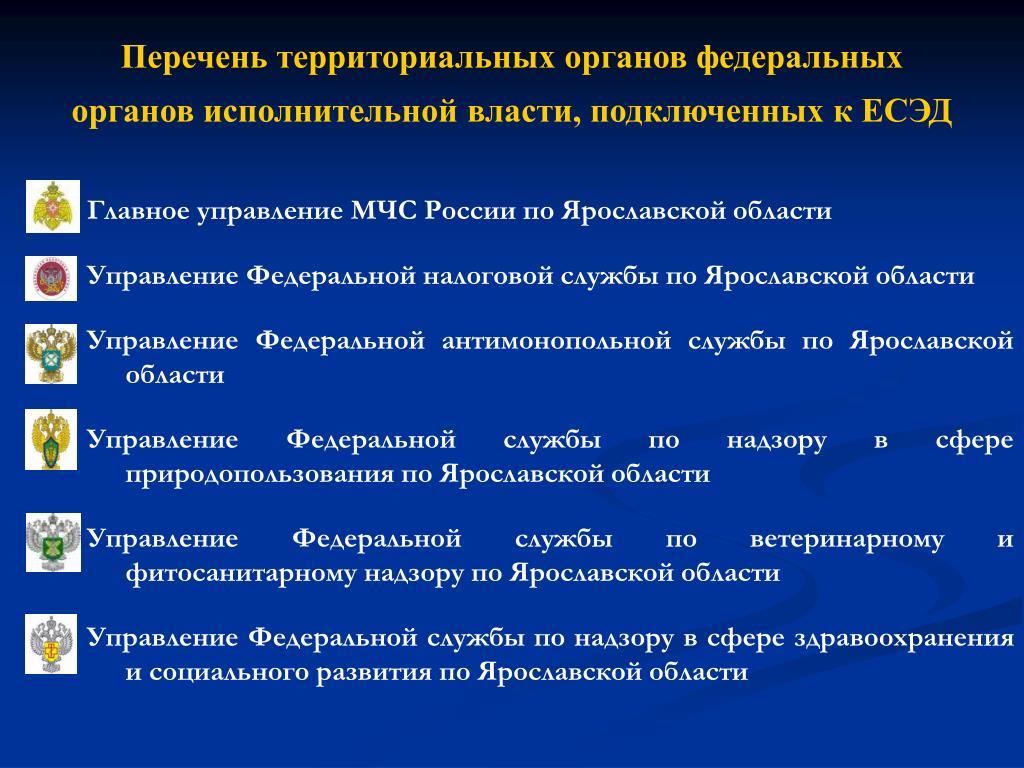 Перечень территориальных органов федеральных органов исполнительной власти, подключенных к ЕСЭД

Главное управление МЧС России по Ярославской области

Управление Федеральной налоговой службы по Ярославской области

Управление Федеральной антимонопольной службы по Ярославской области

Управление Федеральной службы по надзору в сфере природопользования по Ярославской области

Управление Федеральной службы по ветеринарному и фитосанитарному надзору по Ярославской области

Управление Федеральной службы по надзору в сфере здравоохранения и социального развития по Ярославской области